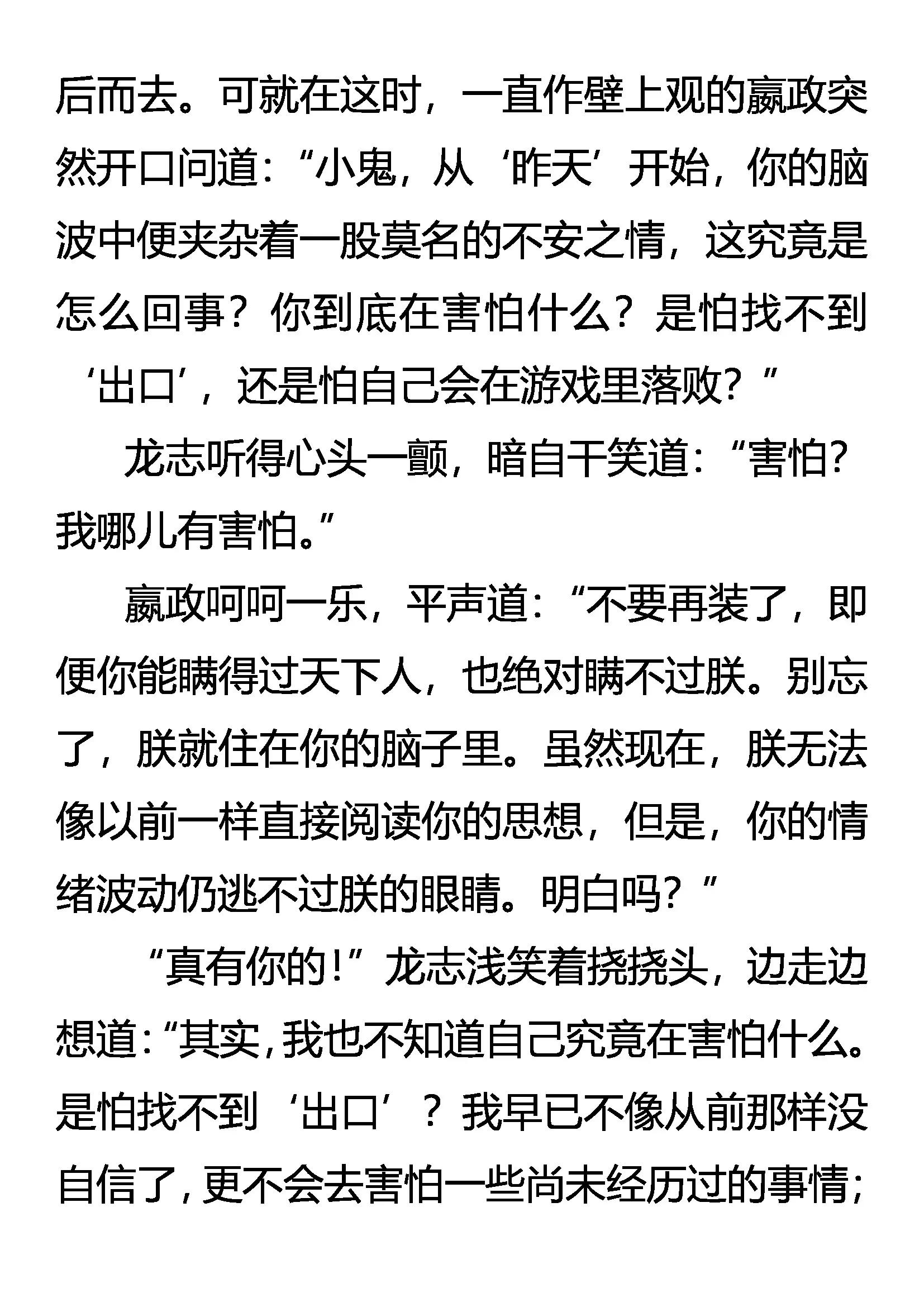 后而去。可就在这时，一直作壁上观的嬴政突然开口问道：“小鬼，从‘昨天’开始，你的脑波中便夹杂着一股莫名的不安之情，这究竟是怎么回事？你到底在害怕什么？是怕找不到‘出口’，还是怕自己会在游戏里落败？”

龙志听得心头一颤，暗自干笑道：“害怕？我哪儿有害怕。”

嬴政呵呵一乐，平声道：“不要再装了，即便你能瞒得过天下人，也绝对瞒不过朕。别忘了，朕就住在你的脑子里。虽然现在，朕无法像以前一样直接阅读你的思想，但是，你的情绪波动仍逃不过朕的眼睛。明白吗？”

“真有你的！”龙志浅笑着挠挠头，边走边想道：“其实，我也不知道自己究竟在害怕什么。是怕找不到‘出口’？我早已不像从前那样没自信了，更不会去害怕一些尚未经历过的事情；